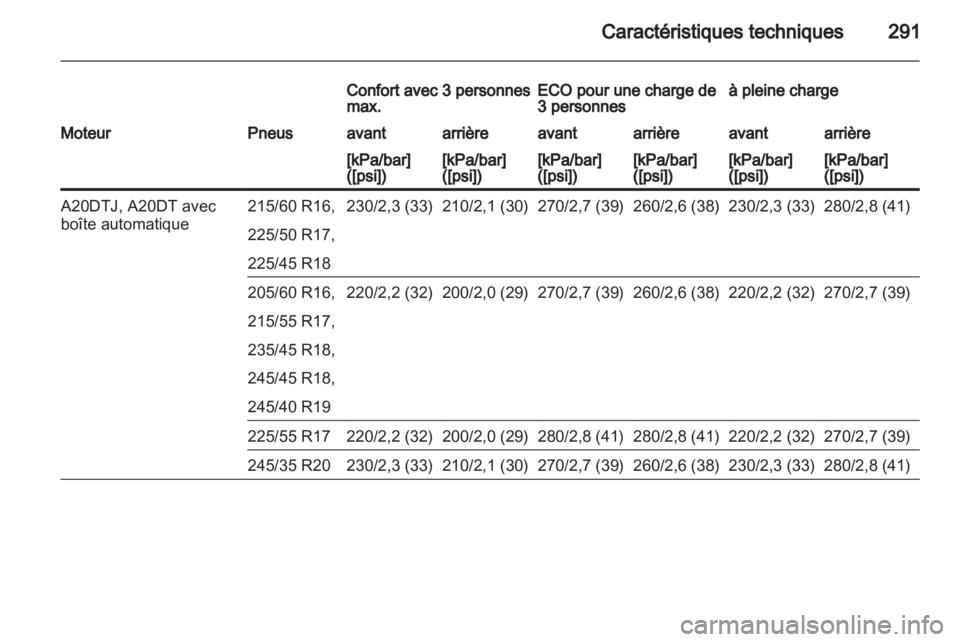 Caractéristiques techniques 291

| | | Confort avec 3 personnes max. | | ECO pour une charge de 3 personnes | | à pleine charge | |
|---|---|---|---|---|---|---|---|
| Moteur | Pneus | avant | arrière | avant | arrière | avant | arrière |
| | | [kPa/bar] ([psi]) | [kPa/bar] ([psi]) | [kPa/bar] ([psi]) | [kPa/bar] ([psi]) | [kPa/bar] ([psi]) | [kPa/bar] ([psi]) |
| A20DTJ, A20DT avec boîte automatique | 215/60 R16, 225/50 R17, 225/45 R18 | 230/2,3 (33) | 210/2,1 (30) | 270/2,7 (39) | 260/2,6 (38) | 230/2,3 (33) | 280/2,8 (41) |
| | 205/60 R16, 215/55 R17, 235/45 R18, 245/45 R18, 245/40 R19 | 220/2,2 (32) | 200/2,0 (29) | 270/2,7 (39) | 260/2,6 (38) | 220/2,2 (32) | 270/2,7 (39) |
| | 225/55 R17 | 220/2,2 (32) | 200/2,0 (29) | 280/2,8 (41) | 280/2,8 (41) | 220/2,2 (32) | 270/2,7 (39) |
| | 245/35 R20 | 230/2,3 (33) | 210/2,1 (30) | 270/2,7 (39) | 260/2,6 (38) | 230/2,3 (33) | 280/2,8 (41) |

carmanualsonline.info